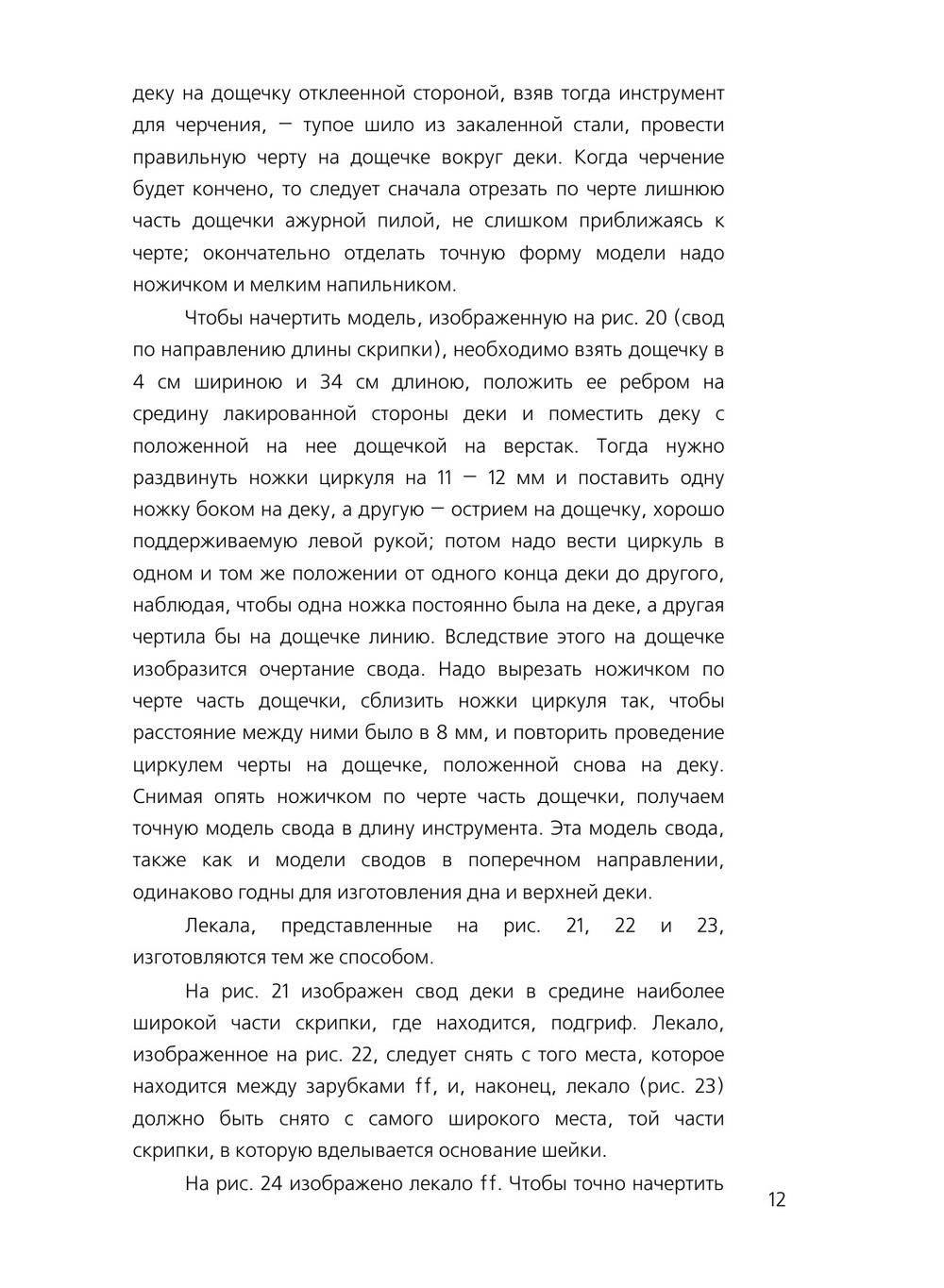 деку на дощечку отклеенной стороной, взяв тогда инструмент для черчения, — тупое шило из закаленной стали, провести правильную черту на дощечке вокруг деки. Когда черчение будет кончено, то следует сначала отрезать по черте лишнюю часть дощечки ажурной пилой, не слишком приближаясь к черте; окончательно отделать точную форму модели надо ножичком и мелким напильником.

Чтобы начертить модель, изображенную на рис. 20 (свод по направлению длины скрипки), необходимо взять дощечку в 4 см шириною и 34 см длиною, положить ее ребром на средину лакированной стороны деки и поместить деку с положенной на нее дощечкой на верстак. Тогда нужно раздвинуть ножки циркуля на 11 — 12 мм и поставить одну ножку боком на деку, а другую — острием на дощечку, хорошо поддерживаемую левой рукой; потом надо вести циркуль в одном и том же положении от одного конца деки до другого, наблюдая, чтобы одна ножка постоянно была на деке, а другая чертила бы на дощечке линию. Вследствие этого на дощечке изобразится очертание свода. Надо вырезать ножичком по черте часть дощечки, сблизить ножки циркуля так, чтобы расстояние между ними было в 8 мм, и повторить проведение циркулем черты на дощечке, положенной снова на деку. Снимая опять ножичком по черте часть дощечки, получаем точную модель свода в длину инструмента. Эта модель свода, также как и модели сводов в поперечном направлении, одинаково годны для изготовления дна и верхней деки.

Лекала, представленные на рис. 21, 22 и 23, изготовляются тем же способом.

На рис. 21 изображен свод деки в средине наиболее широкой части скрипки, где находится, подгриф. Лекало, изображенное на рис. 22, следует снять с того места, которое находится между зарубками ff, и, наконец, лекало (рис. 23) должно быть снято с самого широкого места, той части скрипки, в которую вделывается основание шейки.

На рис. 24 изображено лекало ff. Чтобы точно начертить

12